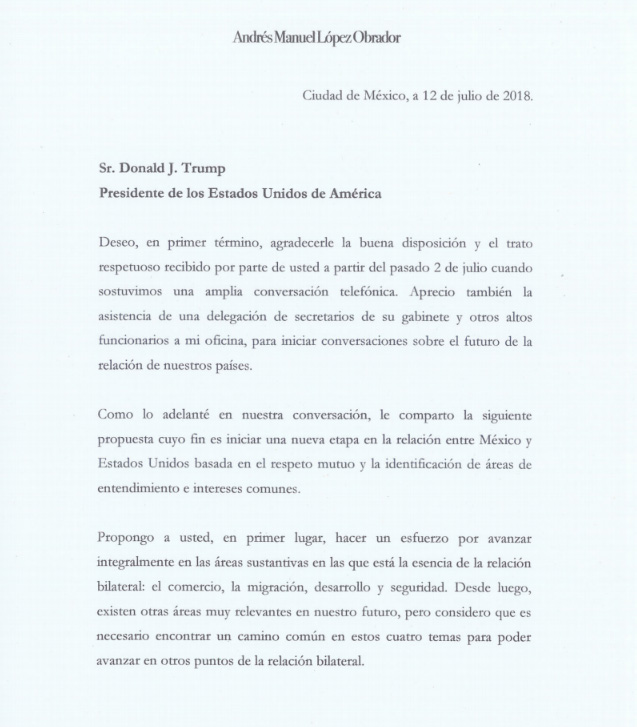 Andrés Manuel López Obrador

Ciudad de México, a 12 de julio de 2018.

Sr. Donald J. Trump
Presidente de los Estados Unidos de América

Deseo, en primer término, agradecerle la buena disposición y el trato respetuoso recibido por parte de usted a partir del pasado 2 de julio cuando sostuvimos una amplia conversación telefónica. Aprecio también la asistencia de una delegación de secretarios de su gabinete y otros altos funcionarios a mi oficina, para iniciar conversaciones sobre el futuro de la relación de nuestros países.

Como lo adelanté en nuestra conversación, le comparto la siguiente propuesta cuyo fin es iniciar una nueva etapa en la relación entre México y Estados Unidos basada en el respeto mutuo y la identificación de áreas de entendimiento e intereses comunes.

Propongo a usted, en primer lugar, hacer un esfuerzo por avanzar integralmente en las áreas sustantivas en las que está la esencia de la relación bilateral: el comercio, la migración, desarrollo y seguridad. Desde luego, existen otras áreas muy relevantes en nuestro futuro, pero considero que es necesario encontrar un camino común en estos cuatro temas para poder avanzar en otros puntos de la relación bilateral.